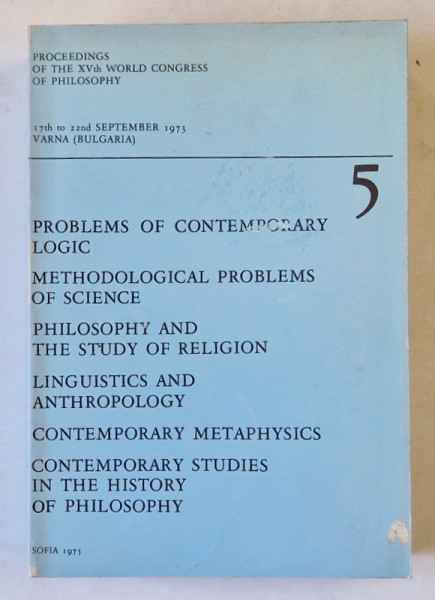 PROCEEDINGS
OF THE XVth WORLD CONGRESS
OF PHILOSOPHY

17th to 22nd SEPTEMBER 1973
VARNA (BULGARIA)

5

PROBLEMS OF CONTEMPORARY LOGIC

METHODOLOGICAL PROBLEMS OF SCIENCE

PHILOSOPHY AND THE STUDY OF RELIGION

LINGUISTICS AND ANTHROPOLOGY

CONTEMPORARY METAPHYSICS

CONTEMPORARY STUDIES IN THE HISTORY OF PHILOSOPHY

SOFIA 1975